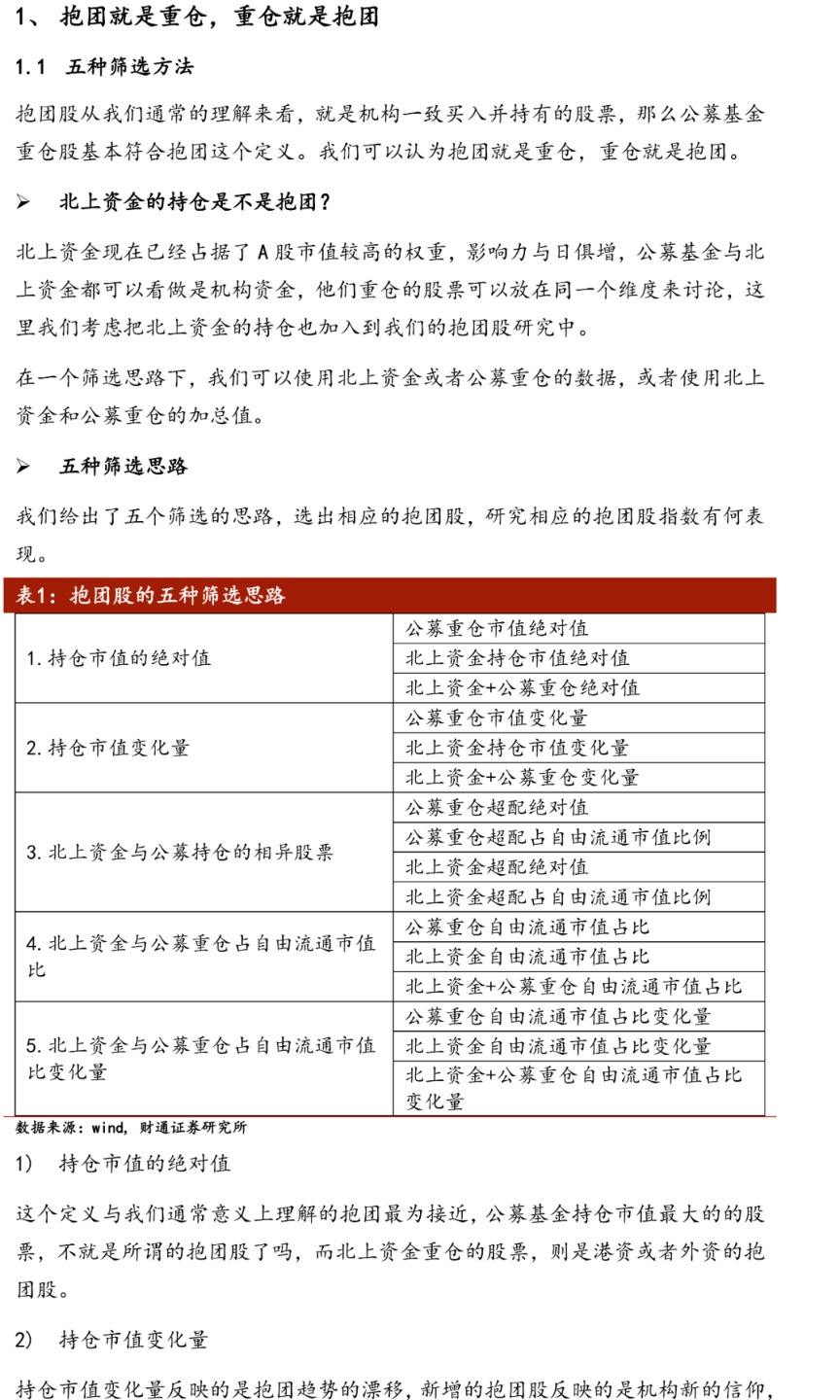 1、 抱团就是重仓，重仓就是抱团

1.1 五种筛选方法

抱团股从我们通常的理解来看，就是机构一致买入并持有的股票，那么公募基金重仓股基本符合抱团这个定义。我们可以认为抱团就是重仓，重仓就是抱团。

➢ 北上资金的持仓是不是抱团？

北上资金现在已经占据了 A 股市值较高的权重，影响力与日俱增，公募基金与北上资金都可以看做是机构资金，他们重仓的股票可以放在同一个维度来讨论，这里我们考虑把北上资金的持仓也加入到我们的抱团股研究中。

在一个筛选思路下，我们可以使用北上资金或者公募重仓的数据，或者使用北上资金和公募重仓的加总值。

➢ 五种筛选思路

我们给出了五个筛选的思路，选出相应的抱团股，研究相应的抱团股指数有何表现。

表1：抱团股的五种筛选思路

| | |
|---|---|
| 1. 持仓市值的绝对值 | 公募重仓市值绝对值 |
| | 北上资金持仓市值绝对值 |
| | 北上资金+公募重仓绝对值 |
| 2. 持仓市值变化量 | 公募重仓市值变化量 |
| | 北上资金持仓市值变化量 |
| | 北上资金+公募重仓变化量 |
| 3. 北上资金与公募持仓的相异股票 | 公募重仓超配绝对值 |
| | 公募重仓超配占自由流通市值比例 |
| | 北上资金超配绝对值 |
| | 北上资金超配占自由流通市值比例 |
| 4. 北上资金与公募重仓占自由流通市值比 | 公募重仓自由流通市值占比 |
| | 北上资金自由流通市值占比 |
| | 北上资金+公募重仓自由流通市值占比 |
| 5. 北上资金与公募重仓占自由流通市值比变化量 | 公募重仓自由流通市值占比变化量 |
| | 北上资金自由流通市值占比变化量 |
| | 北上资金+公募重仓自由流通市值占比变化量 |

数据来源：wind，财通证券研究所

1) 持仓市值的绝对值

这个定义与我们通常意义上理解的抱团最为接近，公募基金持仓市值最大的的股票，不就是所谓的抱团股了吗，而北上资金重仓的股票，则是港资或者外资的抱团股。

2) 持仓市值变化量

持仓市值变化量反映的是抱团趋势的漂移，新增的抱团股反映的是机构新的信仰，